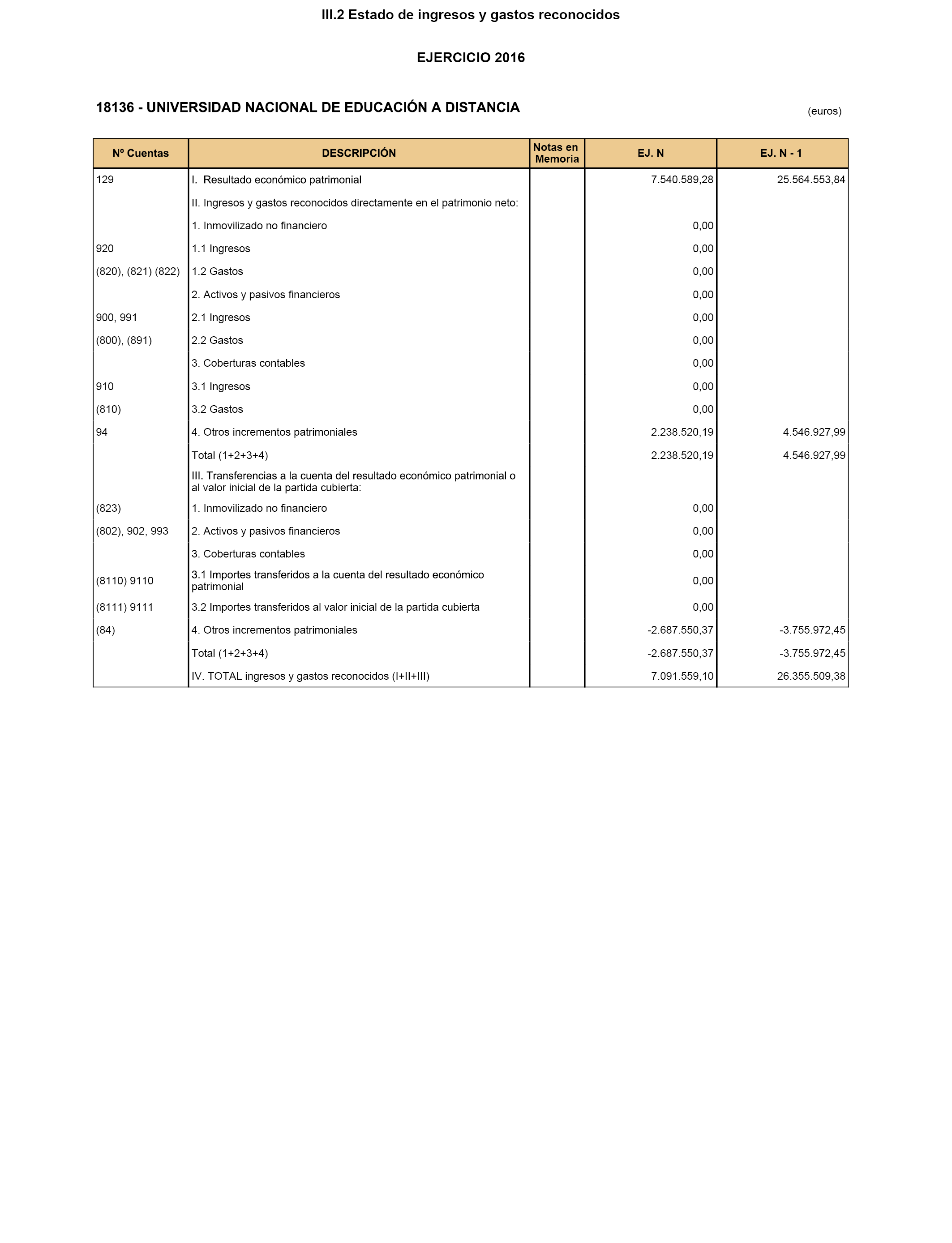 III.2 Estado de ingresos y gastos reconocidos

EJERCICIO 2016

18136 - UNIVERSIDAD NACIONAL DE EDUCACIÓN A DISTANCIA

(euros)

| Nº Cuentas | DESCRIPCIÓN | Notas en Memoria | EJ. N | EJ. N - 1 |
|---|---|---|---|---|
| 129 | I. Resultado económico patrimonial | | 7.540.589,28 | 25.564.553,84 |
| | II. Ingresos y gastos reconocidos directamente en el patrimonio neto: | | | |
| | 1. Inmovilizado no financiero | | 0,00 | |
| 920 | 1.1 Ingresos | | 0,00 | |
| (820), (821) (822) | 1.2 Gastos | | 0,00 | |
| | 2. Activos y pasivos financieros | | 0,00 | |
| 900, 991 | 2.1 Ingresos | | 0,00 | |
| (800), (891) | 2.2 Gastos | | 0,00 | |
| | 3. Coberturas contables | | 0,00 | |
| 910 | 3.1 Ingresos | | 0,00 | |
| (810) | 3.2 Gastos | | 0,00 | |
| 94 | 4. Otros incrementos patrimoniales | | 2.238.520,19 | 4.546.927,99 |
| | Total (1+2+3+4) | | 2.238.520,19 | 4.546.927,99 |
| | III. Transferencias a la cuenta del resultado económico patrimonial o al valor inicial de la partida cubierta: | | | |
| (823) | 1. Inmovilizado no financiero | | 0,00 | |
| (802), 902, 993 | 2. Activos y pasivos financieros | | 0,00 | |
| | 3. Coberturas contables | | 0,00 | |
| (8110) 9110 | 3.1 Importes transferidos a la cuenta del resultado económico patrimonial | | 0,00 | |
| (8111) 9111 | 3.2 Importes transferidos al valor inicial de la partida cubierta | | 0,00 | |
| (84) | 4. Otros incrementos patrimoniales | | -2.687.550,37 | -3.755.972,45 |
| | Total (1+2+3+4) | | -2.687.550,37 | -3.755.972,45 |
| | IV. TOTAL ingresos y gastos reconocidos (I+II+III) | | 7.091.559,10 | 26.355.509,38 |